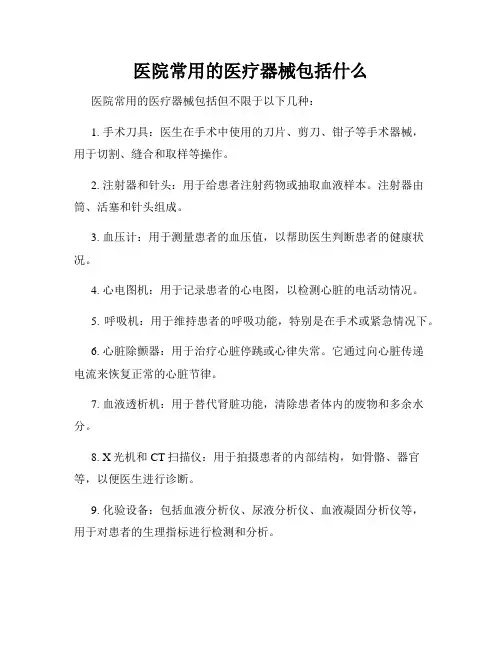 医院常用的医疗器械包括什么

医院常用的医疗器械包括但不限于以下几种：

1. 手术刀具：医生在手术中使用的刀片、剪刀、钳子等手术器械，用于切割、缝合和取样等操作。

2. 注射器和针头：用于给患者注射药物或抽取血液样本。注射器由筒、活塞和针头组成。

3. 血压计：用于测量患者的血压值，以帮助医生判断患者的健康状况。

4. 心电图机：用于记录患者的心电图，以检测心脏的电活动情况。

5. 呼吸机：用于维持患者的呼吸功能，特别是在手术或紧急情况下。

6. 心脏除颤器：用于治疗心脏停跳或心律失常。它通过向心脏传递电流来恢复正常的心脏节律。

7. 血液透析机：用于替代肾脏功能，清除患者体内的废物和多余水分。

8. X 光机和 CT 扫描仪：用于拍摄患者的内部结构，如骨骼、器官等，以便医生进行诊断。

9. 化验设备：包括血液分析仪、尿液分析仪、血液凝固分析仪等，用于对患者的生理指标进行检测和分析。